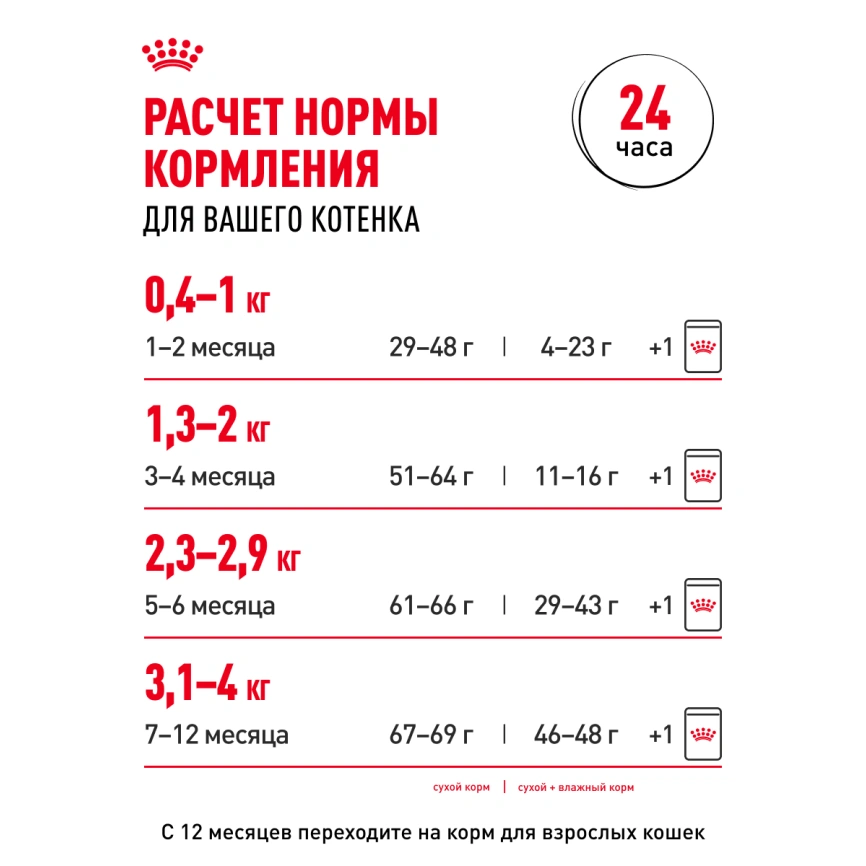 РАСЧЕТ НОРМЫ КОРМЛЕНИЯ
ДЛЯ ВАШЕГО КОТЕНКА

24
часа

0,4–1 кг
1–2 месяца 29–48 г | 4–23 г +1

1,3–2 кг
3–4 месяца 51–64 г | 11–16 г +1

2,3–2,9 кг
5–6 месяца 61–66 г | 29–43 г +1

3,1–4 кг
7–12 месяца 67–69 г | 46–48 г +1

сухой корм | сухой + влажный корм

С 12 месяцев переходите на корм для взрослых кошек